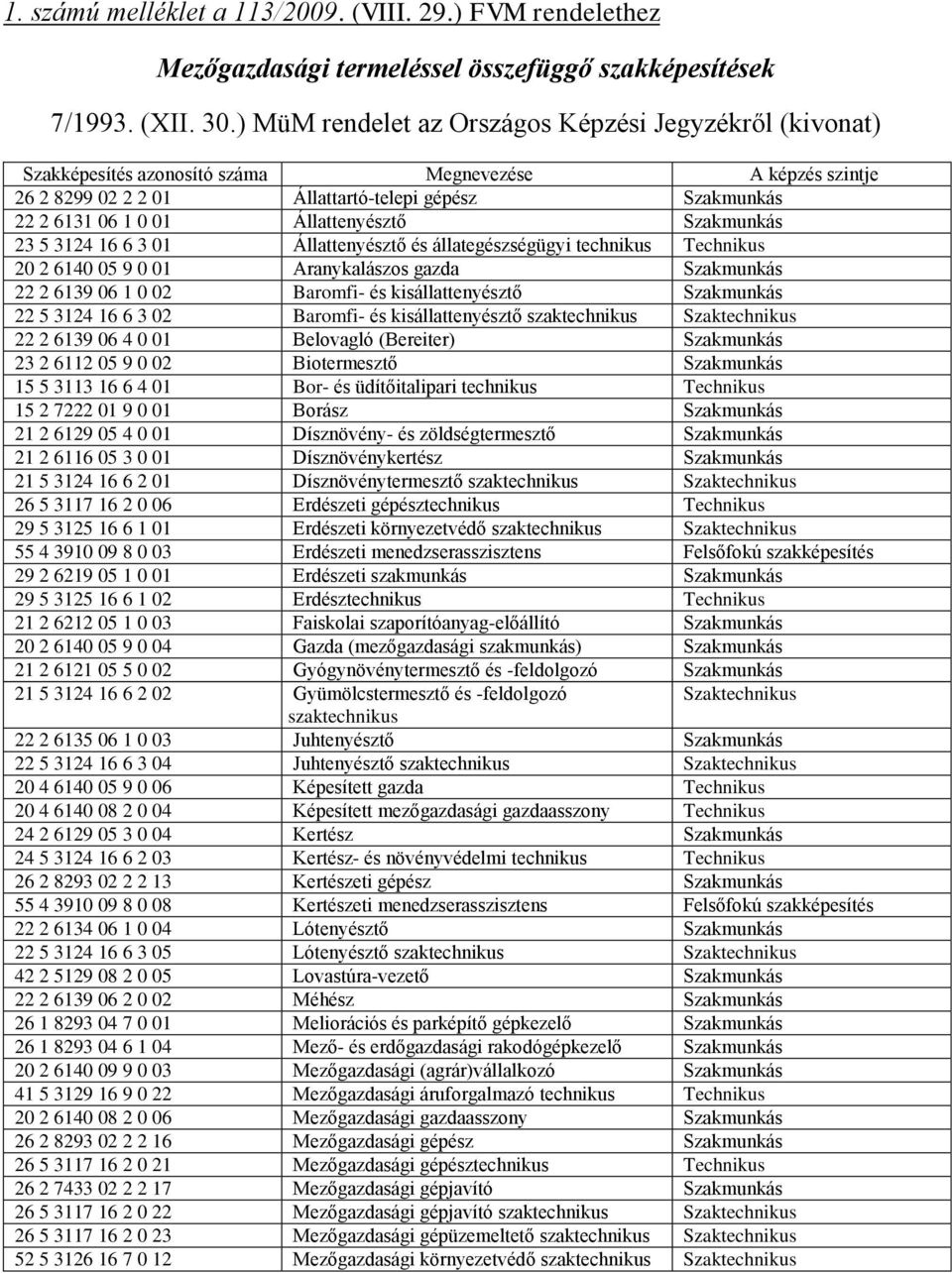 1. számú melléklet a 113/2009. (VIII. 29.) FVM rendelethez

Mezőgazdasági termeléssel összefüggő szakképesítések

7/1993. (XII. 30.) MüM rendelet az Országos Képzési Jegyzékről (kivonat)

| Szakképesítés azonosító száma | Megnevezése | A képzés szintje |
|---|---|---|
| 26 2 8299 02 2 2 01 | Állattartó-telepi gépész | Szakmunkás |
| 22 2 6131 06 1 0 01 | Állattenyésztő | Szakmunkás |
| 23 5 3124 16 6 3 01 | Állattenyésztő és állategészségügyi technikus | Technikus |
| 20 2 6140 05 9 0 01 | Aranykalászos gazda | Szakmunkás |
| 22 2 6139 06 1 0 02 | Baromfi- és kisállattenyésztő | Szakmunkás |
| 22 5 3124 16 6 3 02 | Baromfi- és kisállattenyésztő szaktechnikus | Szaktechnikus |
| 22 2 6139 06 4 0 01 | Belovagló (Bereiter) | Szakmunkás |
| 23 2 6112 05 9 0 02 | Biotermesztő | Szakmunkás |
| 15 5 3113 16 6 4 01 | Bor- és üdítőitalipari technikus | Technikus |
| 15 2 7222 01 9 0 01 | Borász | Szakmunkás |
| 21 2 6129 05 4 0 01 | Dísznövény- és zöldségtermesztő | Szakmunkás |
| 21 2 6116 05 3 0 01 | Dísznövénykertész | Szakmunkás |
| 21 5 3124 16 6 2 01 | Dísznövénytermesztő szaktechnikus | Szaktechnikus |
| 26 5 3117 16 2 0 06 | Erdészeti gépésztechnikus | Technikus |
| 29 5 3125 16 6 1 01 | Erdészeti környezetvédő szaktechnikus | Szaktechnikus |
| 55 4 3910 09 8 0 03 | Erdészeti menedzserasszisztens | Felsőfokú szakképesítés |
| 29 2 6219 05 1 0 01 | Erdészeti szakmunkás | Szakmunkás |
| 29 5 3125 16 6 1 02 | Erdésztechnikus | Technikus |
| 21 2 6212 05 1 0 03 | Faiskolai szaporítóanyag-előállító | Szakmunkás |
| 20 2 6140 05 9 0 04 | Gazda (mezőgazdasági szakmunkás) | Szakmunkás |
| 21 2 6121 05 5 0 02 | Gyógynövénytermesztő és -feldolgozó | Szakmunkás |
| 21 5 3124 16 6 2 02 | Gyümölcstermesztő és -feldolgozó szaktechnikus | Szaktechnikus |
| 22 2 6135 06 1 0 03 | Juhtenyésztő | Szakmunkás |
| 22 5 3124 16 6 3 04 | Juhtenyésztő szaktechnikus | Szaktechnikus |
| 20 4 6140 05 9 0 06 | Képesített gazda | Technikus |
| 20 4 6140 08 2 0 04 | Képesített mezőgazdasági gazdaasszony | Technikus |
| 24 2 6129 05 3 0 04 | Kertész | Szakmunkás |
| 24 5 3124 16 6 2 03 | Kertész- és növényvédelmi technikus | Technikus |
| 26 2 8293 02 2 2 13 | Kertészeti gépész | Szakmunkás |
| 55 4 3910 09 8 0 08 | Kertészeti menedzserasszisztens | Felsőfokú szakképesítés |
| 22 2 6134 06 1 0 04 | Lótenyésztő | Szakmunkás |
| 22 5 3124 16 6 3 05 | Lótenyésztő szaktechnikus | Szaktechnikus |
| 42 2 5129 08 2 0 05 | Lovastúra-vezető | Szakmunkás |
| 22 2 6139 06 2 0 02 | Méhész | Szakmunkás |
| 26 1 8293 04 7 0 01 | Meliorációs és parképítő gépkezelő | Szakmunkás |
| 26 1 8293 04 6 1 04 | Mező- és erdőgazdasági rakodógépkezelő | Szakmunkás |
| 20 2 6140 09 9 0 03 | Mezőgazdasági (agrár)vállalkozó | Szakmunkás |
| 41 5 3129 16 9 0 22 | Mezőgazdasági áruforgalmazó technikus | Technikus |
| 20 2 6140 08 2 0 06 | Mezőgazdasági gazdaasszony | Szakmunkás |
| 26 2 8293 02 2 2 16 | Mezőgazdasági gépész | Szakmunkás |
| 26 5 3117 16 2 0 21 | Mezőgazdasági gépésztechnikus | Technikus |
| 26 2 7433 02 2 2 17 | Mezőgazdasági gépjavító | Szakmunkás |
| 26 5 3117 16 2 0 22 | Mezőgazdasági gépjavító szaktechnikus | Szaktechnikus |
| 26 5 3117 16 2 0 23 | Mezőgazdasági gépüzemeltető szaktechnikus | Szaktechnikus |
| 52 5 3126 16 7 0 12 | Mezőgazdasági környezetvédő szaktechnikus | Szaktechnikus |